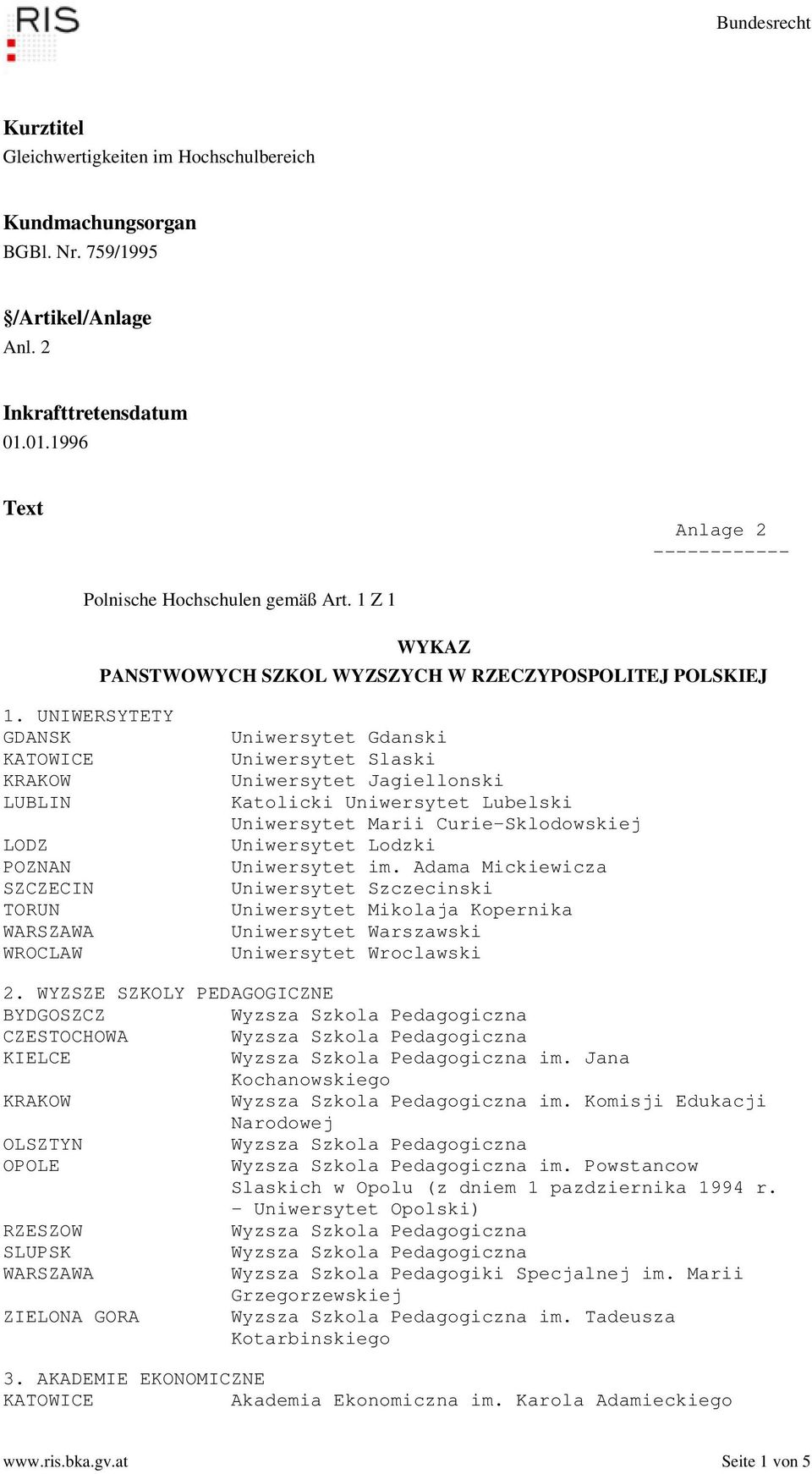 RIS

Bundesrecht

Kurztitel
Gleichwertigkeiten im Hochschulbereich

Kundmachungsorgan
BGBl. Nr. 759/1995

§/Artikel/Anlage
Anl. 2

Inkrafttretensdatum
01.01.1996

Text

Anlage 2
------------

Polnische Hochschulen gemäß Art. 1 Z 1

WYKAZ
PANSTWOWYCH SZKOL WYZSZYCH W RZECZYPOSPOLITEJ POLSKIEJ

1. UNIWERSYTETY

| | |
|---|---|
| GDANSK | Uniwersytet Gdanski |
| KATOWICE | Uniwersytet Slaski |
| KRAKOW | Uniwersytet Jagiellonski |
| LUBLIN | Katolicki Uniwersytet Lubelski |
| | Uniwersytet Marii Curie-Sklodowskiej |
| LODZ | Uniwersytet Lodzki |
| POZNAN | Uniwersytet im. Adama Mickiewicza |
| SZCZECIN | Uniwersytet Szczecinski |
| TORUN | Uniwersytet Mikolaja Kopernika |
| WARSZAWA | Uniwersytet Warszawski |
| WROCLAW | Uniwersytet Wroclawski |

2. WYZSZE SZKOLY PEDAGOGICZNE

| | |
|---|---|
| BYDGOSZCZ | Wyzsza Szkola Pedagogiczna |
| CZESTOCHOWA | Wyzsza Szkola Pedagogiczna |
| KIELCE | Wyzsza Szkola Pedagogiczna im. Jana Kochanowskiego |
| KRAKOW | Wyzsza Szkola Pedagogiczna im. Komisji Edukacji Narodowej |
| OLSZTYN | Wyzsza Szkola Pedagogiczna |
| OPOLE | Wyzsza Szkola Pedagogiczna im. Powstancow Slaskich w Opolu (z dniem 1 pazdziernika 1994 r. - Uniwersytet Opolski) |
| RZESZOW | Wyzsza Szkola Pedagogiczna |
| SLUPSK | Wyzsza Szkola Pedagogiczna |
| WARSZAWA | Wyzsza Szkola Pedagogiki Specjalnej im. Marii Grzegorzewskiej |
| ZIELONA GORA | Wyzsza Szkola Pedagogiczna im. Tadeusza Kotarbinskiego |

3. AKADEMIE EKONOMICZNE

| | |
|---|---|
| KATOWICE | Akademia Ekonomiczna im. Karola Adamieckiego |

www.ris.bka.gv.at

Seite 1 von 5